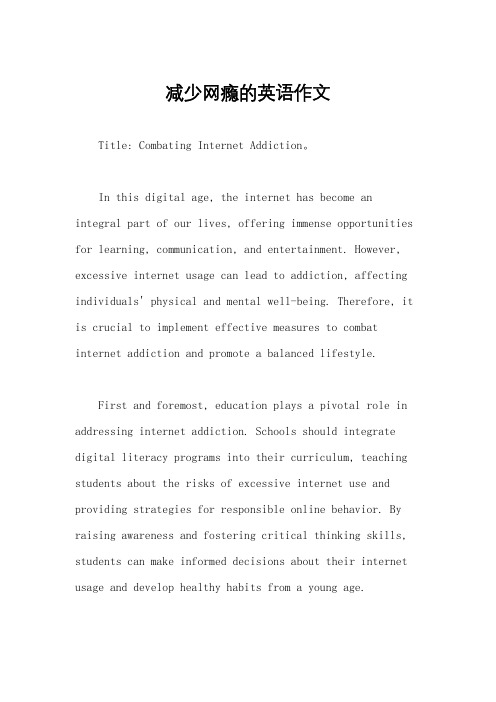 减少网瘾的英语作文

Title: Combating Internet Addiction。

In this digital age, the internet has become an integral part of our lives, offering immense opportunities for learning, communication, and entertainment. However, excessive internet usage can lead to addiction, affecting individuals' physical and mental well-being. Therefore, it is crucial to implement effective measures to combat internet addiction and promote a balanced lifestyle.

First and foremost, education plays a pivotal role in addressing internet addiction. Schools should integrate digital literacy programs into their curriculum, teaching students about the risks of excessive internet use and providing strategies for responsible online behavior. By raising awareness and fostering critical thinking skills, students can make informed decisions about their internet usage and develop healthy habits from a young age.